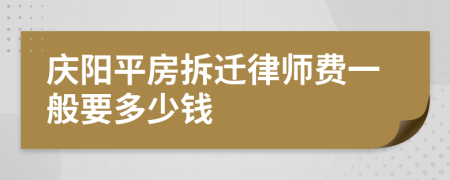 庆阳平房拆迁律师费一般要多少钱